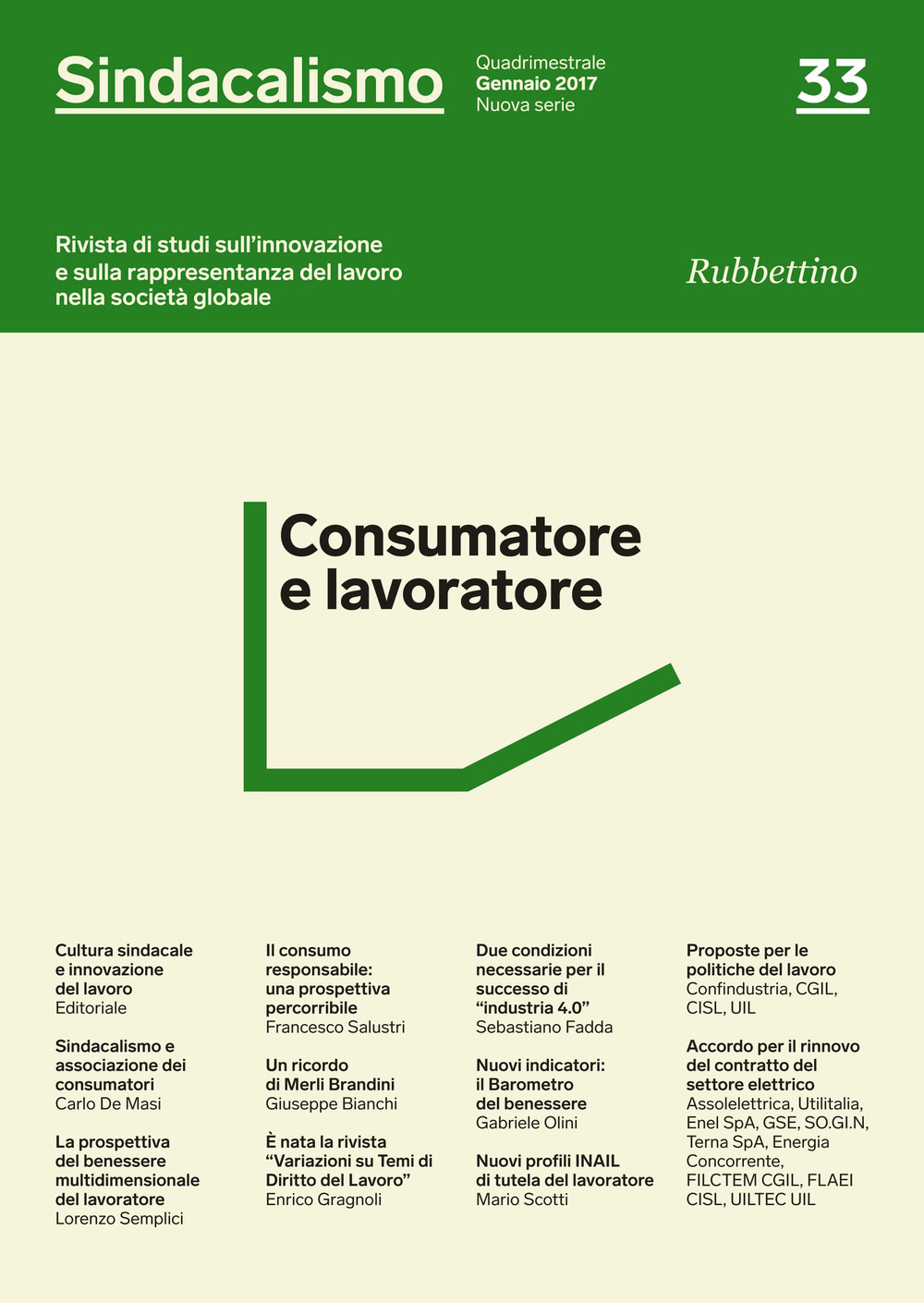 Sindacalismo

Quadrimestrale
Gennaio 2017
Nuova serie

33

Rivista di studi sull'innovazione e sulla rappresentanza del lavoro nella società globale

Rubbettino

Consumatore e lavoratore

Cultura sindacale e innovazione del lavoro
Editoriale

Sindacalismo e associazione dei consumatori
Carlo De Masi

La prospettiva del benessere multidimensionale del lavoratore
Lorenzo Semplici

Il consumo responsabile: una prospettiva percorribile
Francesco Salustri

Un ricordo di Merli Brandini
Giuseppe Bianchi

È nata la rivista "Variazioni su Temi di Diritto del Lavoro"
Enrico Gragnoli

Due condizioni necessarie per il successo di "industria 4.0"
Sebastiano Fadda

Nuovi indicatori: il Barometro del benessere
Gabriele Olini

Nuovi profili INAIL di tutela del lavoratore
Mario Scotti

Proposte per le politiche del lavoro
Confindustria, CGIL, CISL, UIL

Accordo per il rinnovo del contratto del settore elettrico
Assolelettrica, Utilitalia, Enel SpA, GSE, SO.GI.N, Terna SpA, Energia Concorrente, FILCTEM CGIL, FLAEI CISL, UILTEC UIL